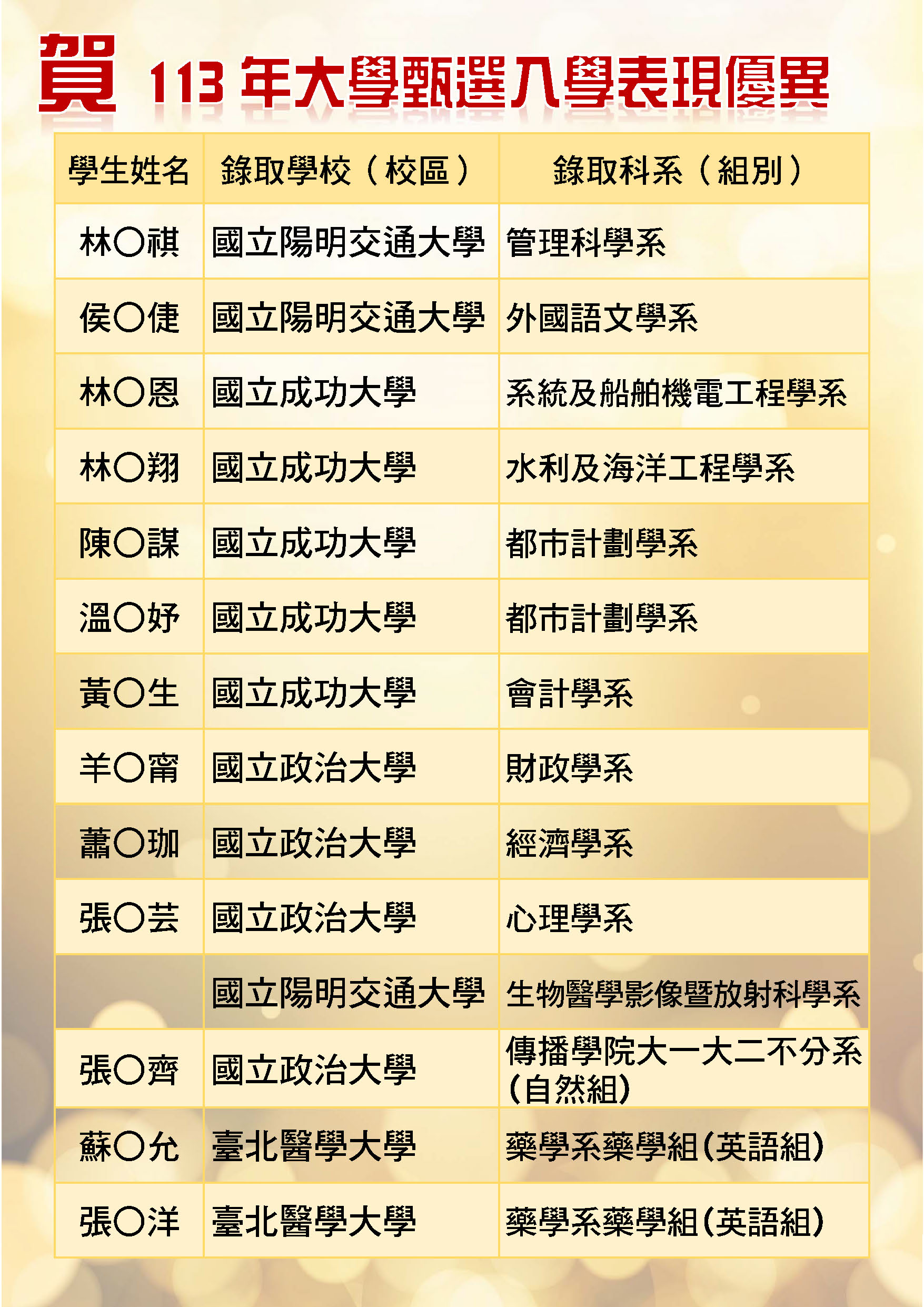 賀 113年大學甄選入學表現優異

| 學生姓名 | 錄取學校（校區） | 錄取科系（組別） |
|---|---|---|
| 林○祺 | 國立陽明交通大學 | 管理科學系 |
| 侯○倢 | 國立陽明交通大學 | 外國語文學系 |
| 林○恩 | 國立成功大學 | 系統及船舶機電工程學系 |
| 林○翔 | 國立成功大學 | 水利及海洋工程學系 |
| 陳○謀 | 國立成功大學 | 都市計劃學系 |
| 溫○妤 | 國立成功大學 | 都市計劃學系 |
| 黃○生 | 國立成功大學 | 會計學系 |
| 羊○甯 | 國立政治大學 | 財政學系 |
| 蕭○珈 | 國立政治大學 | 經濟學系 |
| 張○芸 | 國立政治大學 | 心理學系 |
|  | 國立陽明交通大學 | 生物醫學影像暨放射科學系 |
| 張○齊 | 國立政治大學 | 傳播學院大一大二不分系(自然組) |
| 蘇○允 | 臺北醫學大學 | 藥學系藥學組(英語組) |
| 張○洋 | 臺北醫學大學 | 藥學系藥學組(英語組) |